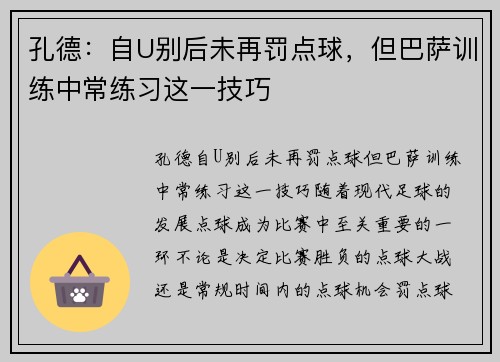 孔德：自U别后未再罚点球，但巴萨训练中常练习这一技巧

孔德自U别后未再罚点球但巴萨训练中常练习这一技巧随着现代足球的发展点球成为比赛中至关重要的一环不论是决定比赛胜负的点球大战还是常规时间内的点球机会罚点球